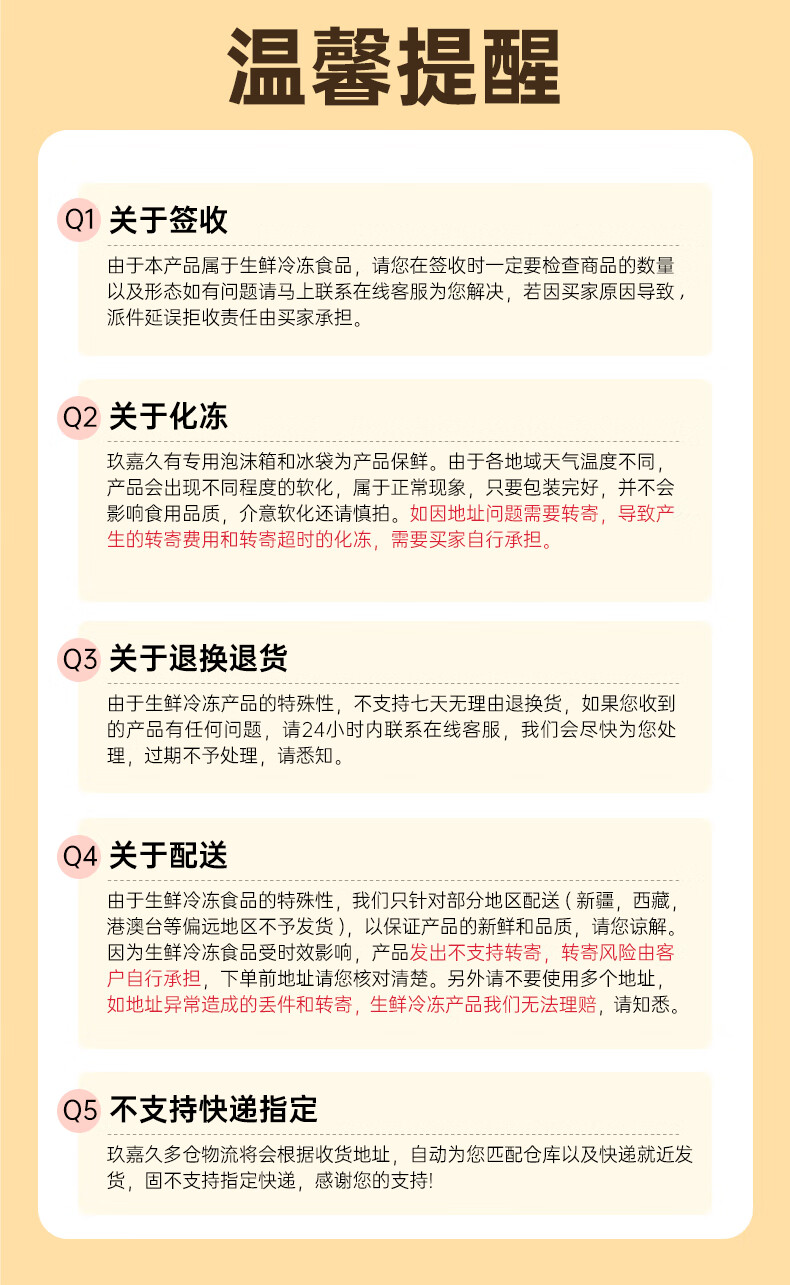 温馨提醒

Q1 关于签收

由于本产品属于生鲜冷冻食品，请您在签收时一定要检查商品的数量以及形态如有问题请马上联系在线客服为您解决，若因买家原因导致，派件延误拒收责任由买家承担。

Q2 关于化冻

玖嘉久有专用泡沫箱和冰袋为产品保鲜。由于各地域天气温度不同，产品会出现不同程度的软化，属于正常现象，只要包装完好，并不会影响食用品质，介意软化还请慎拍。如因地址问题需要转寄，导致产生的转寄费用和转寄超时的化冻，需要买家自行承担。

Q3 关于退换退货

由于生鲜冷冻产品的特殊性，不支持七天无理由退换货，如果您收到的产品有任何问题，请24小时内联系在线客服，我们会尽快为您处理，过期不予处理，请悉知。

Q4 关于配送

由于生鲜冷冻食品的特殊性，我们只针对部分地区配送（新疆，西藏，港澳台等偏远地区不予发货），以保证产品的新鲜和品质，请您谅解。因为生鲜冷冻食品受时效影响，产品发出不支持转寄，转寄风险由客户自行承担，下单前地址请您核对清楚。另外请不要使用多个地址，如地址异常造成的丢件和转寄，生鲜冷冻产品我们无法理赔，请知悉。

Q5 不支持快递指定

玖嘉久多仓物流将会根据收货地址，自动为您匹配仓库以及快递就近发货，固不支持指定快递，感谢您的支持!